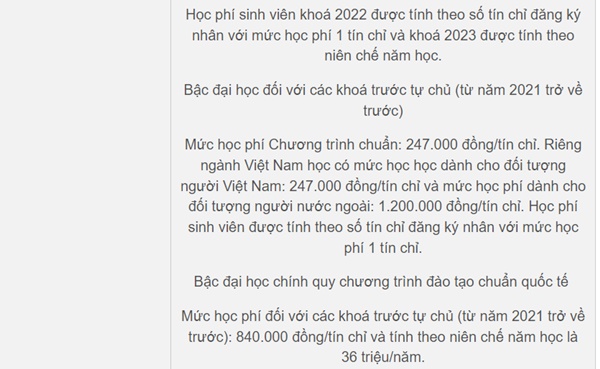 Học phí sinh viên khoá 2022 được tính theo số tín chỉ đăng ký nhân với mức học phí 1 tín chỉ và khoá 2023 được tính theo niên chế năm học.

Bậc đại học đối với các khoá trước tự chủ (từ năm 2021 trở về trước)

Mức học phí Chương trình chuẩn: 247.000 đồng/tín chỉ. Riêng ngành Việt Nam học có mức học học dành cho đối tượng người Việt Nam: 247.000 đồng/tín chỉ và mức học phí dành cho đối tượng người nước ngoài: 1.200.000 đồng/tín chỉ. Học phí sinh viên được tính theo số tín chỉ đăng ký nhân với mức học phí 1 tín chỉ.

Bậc đại học chính quy chương trình đào tạo chuẩn quốc tế

Mức học phí đối với các khoá trước tự chủ (từ năm 2021 trở về trước): 840.000 đồng/tín chỉ và tính theo niên chế năm học là 36 triệu/năm.